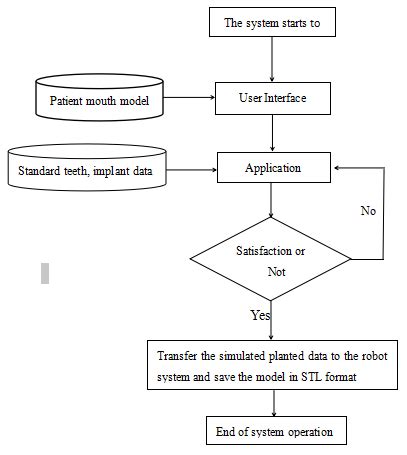 The system starts to

Patient mouth model

User Interface

Standard teeth, implant data

Application

No

Satisfaction or Not

Yes

Transfer the simulated planted data to the robot system and save the model in STL format

End of system operation